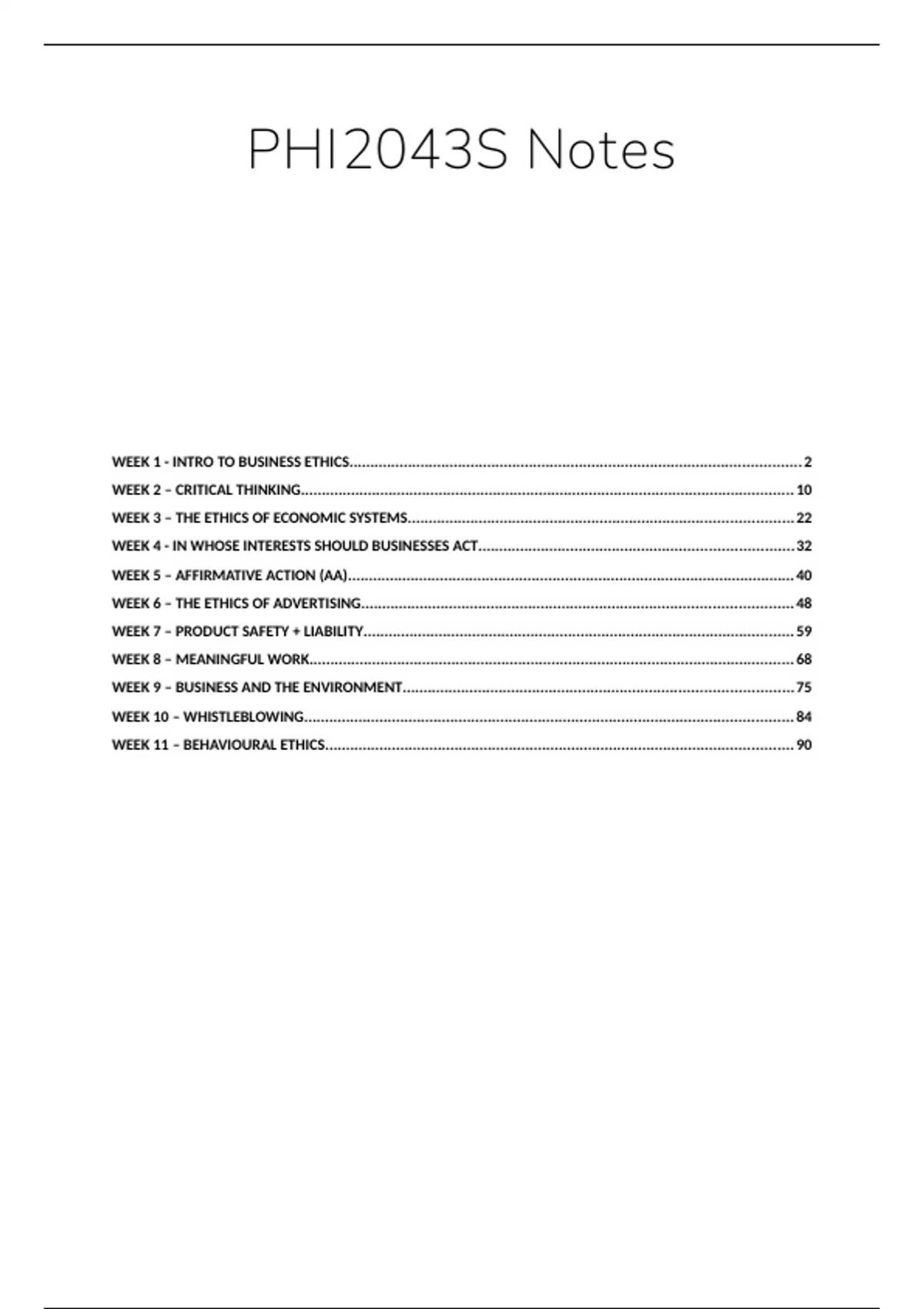 PHI2043S Notes

WEEK 1 - INTRO TO BUSINESS ETHICS 2
WEEK 2 – CRITICAL THINKING 10
WEEK 3 – THE ETHICS OF ECONOMIC SYSTEMS 22
WEEK 4 - IN WHOSE INTERESTS SHOULD BUSINESSES ACT 32
WEEK 5 – AFFIRMATIVE ACTION (AA) 40
WEEK 6 – THE ETHICS OF ADVERTISING 48
WEEK 7 – PRODUCT SAFETY + LIABILITY 59
WEEK 8 – MEANINGFUL WORK 68
WEEK 9 – BUSINESS AND THE ENVIRONMENT 75
WEEK 10 – WHISTLEBLOWING 84
WEEK 11 – BEHAVIOURAL ETHICS 90